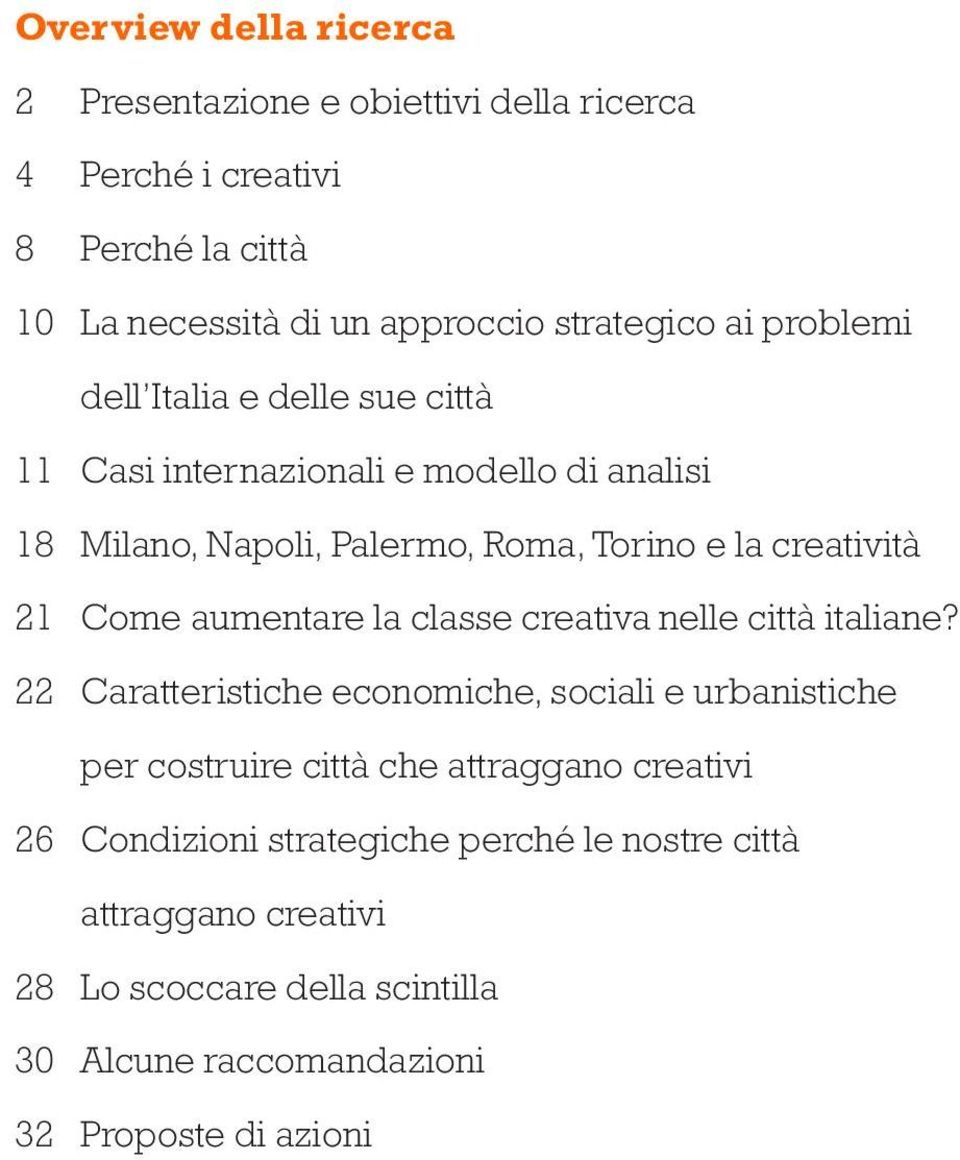 Overview della ricerca

2 Presentazione e obiettivi della ricerca

4 Perché i creativi

8 Perché la città

10 La necessità di un approccio strategico ai problemi dell'Italia e delle sue città

11 Casi internazionali e modello di analisi

18 Milano, Napoli, Palermo, Roma, Torino e la creatività

21 Come aumentare la classe creativa nelle città italiane?

22 Caratteristiche economiche, sociali e urbanistiche per costruire città che attraggano creativi

26 Condizioni strategiche perché le nostre città attraggano creativi

28 Lo scoccare della scintilla

30 Alcune raccomandazioni

32 Proposte di azioni